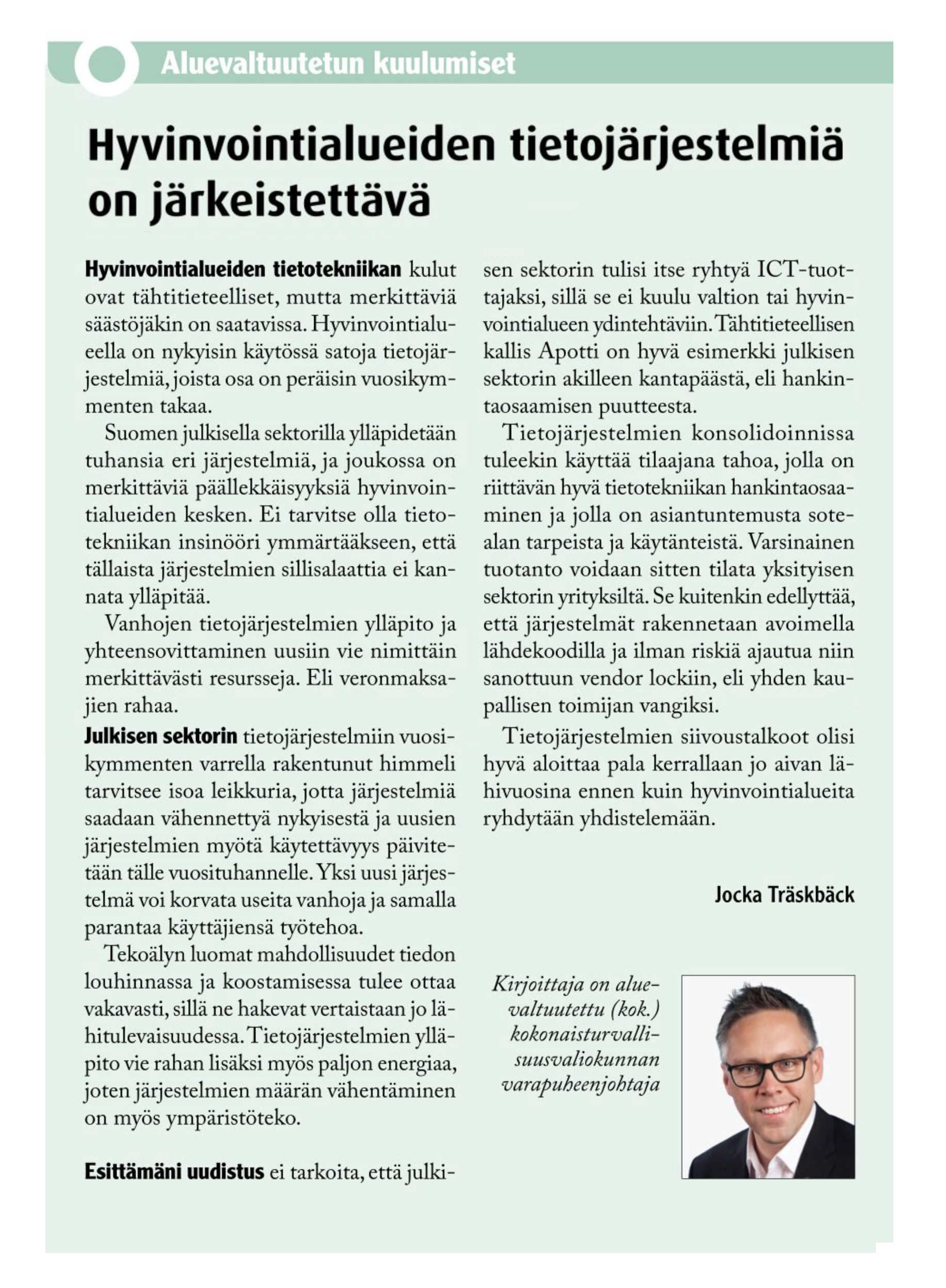 Aluevaltuutetun kuulumiset

Hyvinvointialueiden tietojärjestelmiä on järkeistettävä

Hyvinvointialueiden tietotekniikan kulut ovat tähtitieteelliset, mutta merkittäviä säästöjäkin on saatavissa. Hyvinvointialueella on nykyisin käytössä satoja tietojärjestelmiä, joista osa on peräisin vuosikymmenten takaa.

Suomen julkisella sektorilla ylläpidetään tuhansia eri järjestelmiä, ja joukossa on merkittäviä päällekkäisyyksiä hyvinvointialueiden kesken. Ei tarvitse olla tietotekniikan insinööri ymmärtääkseen, että tällaista järjestelmien sillisalaattia ei kannata ylläpitää.

Vanhojen tietojärjestelmien ylläpito ja yhteensovittaminen uusiin vie nimittäin merkittävästi resursseja. Eli veronmaksajien rahaa.

Julkisen sektorin tietojärjestelmiin vuosikymmenten varrella rakentunut himmeli tarvitsee isoa leikkuria, jotta järjestelmiä saadaan vähennettyä nykyisestä ja uusien järjestelmien myötä käytettävyys päivitetään tälle vuosituhannelle. Yksi uusi järjestelmä voi korvata useita vanhoja ja samalla parantaa käyttäjiensä työtehoa.

Tekoälyn luomat mahdollisuudet tiedon louhinnassa ja koostamisessa tulee ottaa vakavasti, sillä ne hakevat vertaistaan jo lähitulevaisuudessa. Tietojärjestelmien ylläpito vie rahan lisäksi myös paljon energiaa, joten järjestelmien määrän vähentäminen on myös ympäristöteko.

Esittämäni uudistus ei tarkoita, että julkisen sektorin tulisi itse ryhtyä ICT-tuottajaksi, sillä se ei kuulu valtion tai hyvinvointialueen ydintehtäviin. Tähtitieteellisen kallis Apotti on hyvä esimerkki julkisen sektorin akilleen kantapäästä, eli hankintaosaamisen puutteesta.

Tietojärjestelmien konsolidoinnissa tuleekin käyttää tilaajana tahoa, jolla on riittävän hyvä tietotekniikan hankintaosaaminen ja jolla on asiantuntemusta sotealan tarpeista ja käytänteistä. Varsinainen tuotanto voidaan sitten tilata yksityisen sektorin yrityksiltä. Se kuitenkin edellyttää, että järjestelmät rakennetaan avoimella lähdekoodilla ja ilman riskiä ajautua niin sanottuun vendor lockiin, eli yhden kaupallisen toimijan vangiksi.

Tietojärjestelmien siivoustalkoot olisi hyvä aloittaa pala kerrallaan jo aivan lähivuosina ennen kuin hyvinvointialueita ryhdytään yhdistelemään.

Jocka Träskbäck

Kirjoittaja on aluevaltuutettu (kok.) kokonaisturvallisuusvaliokunnan varapuheenjohtaja